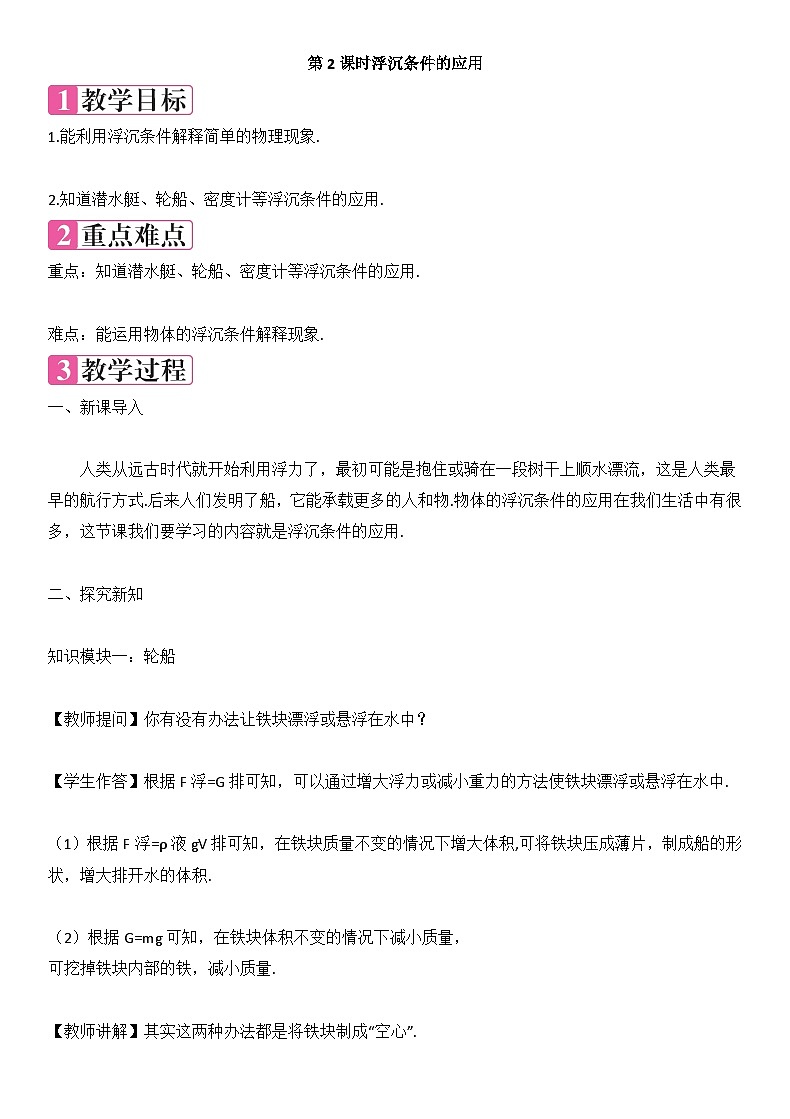 第 2 课时浮沉条件的应用

1 教学目标

1.能利用浮沉条件解释简单的物理现象.

2.知道潜水艇、轮船、密度计等浮沉条件的应用.

2 重点难点

重点：知道潜水艇、轮船、密度计等浮沉条件的应用.

难点：能运用物体的浮沉条件解释现象.

3 教学过程

一、新课导入

人类从远古时代就开始利用浮力了，最初可能是抱住或骑在一段树干上顺水漂流，这是人类最早的航行方式.后来人们发明了船，它能承载更多的人和物.物体的浮沉条件的应用在我们生活中有很多，这节课我们要学习的内容就是浮沉条件的应用.

二、探究新知

知识模块一：轮船

【教师提问】你有没有办法让铁块漂浮或悬浮在水中？

【学生作答】根据 F 浮=G 排可知，可以通过增大浮力或减小重力的方法使铁块漂浮或悬浮在水中.

（1）根据 F 浮=ρ 液 gV 排可知，在铁块质量不变的情况下增大体积,可将铁块压成薄片，制成船的形状，增大排开水的体积.

（2）根据 G=mg 可知，在铁块体积不变的情况下减小质量，
可挖掉铁块内部的铁，减小质量.

【教师讲解】其实这两种办法都是将铁块制成“空心”.